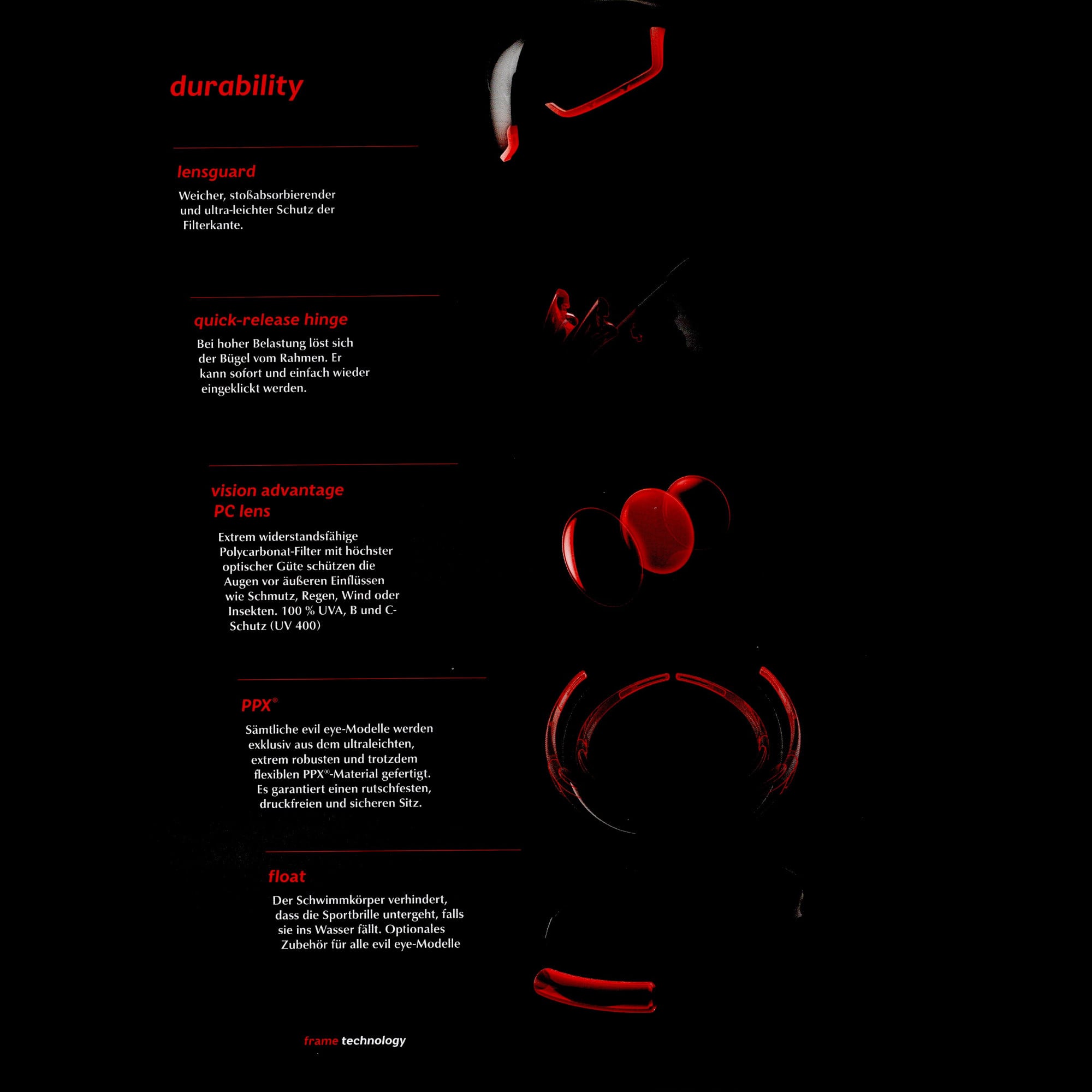 durability

lensguard

Weicher, stoßabsorbierender und ultra-leichter Schutz der Filterkante.

quick-release hinge

Bei hoher Belastung löst sich der Bügel vom Rahmen. Er kann sofort und einfach wieder eingeklickt werden.

vision advantage
PC lens

Extrem widerstandsfähige Polycarbonat-Filter mit höchster optischer Güte schützen die Augen vor äußeren Einflüssen wie Schmutz, Regen, Wind oder Insekten. 100 % UVA, B und C-Schutz (UV 400)

PPX®

Sämtliche evil eye-Modelle werden exklusiv aus dem ultraleichten, extrem robusten und trotzdem flexiblen PPX®-Material gefertigt. Es garantiert einen rutschfesten, druckfreien und sicheren Sitz.

float

Der Schwimmkörper verhindert, dass die Sportbrille untergeht, falls sie ins Wasser fällt. Optionales Zubehör für alle evil eye-Modelle

frame technology